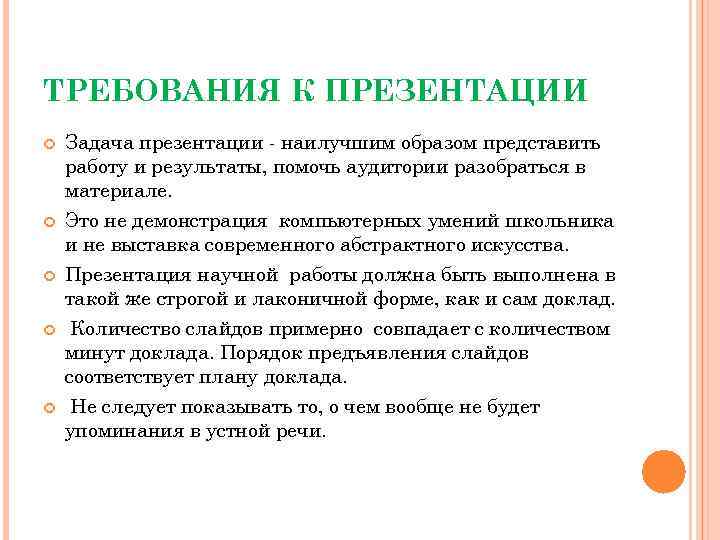 ТРЕБОВАНИЯ К ПРЕЗЕНТАЦИИ

Задача презентации - наилучшим образом представить работу и результаты, помочь аудитории разобраться в материале.

Это не демонстрация компьютерных умений школьника и не выставка современного абстрактного искусства.

Презентация научной работы должна быть выполнена в такой же строгой и лаконичной форме, как и сам доклад.

Количество слайдов примерно совпадает с количеством минут доклада. Порядок предъявления слайдов соответствует плану доклада.

Не следует показывать то, о чем вообще не будет упоминания в устной речи.